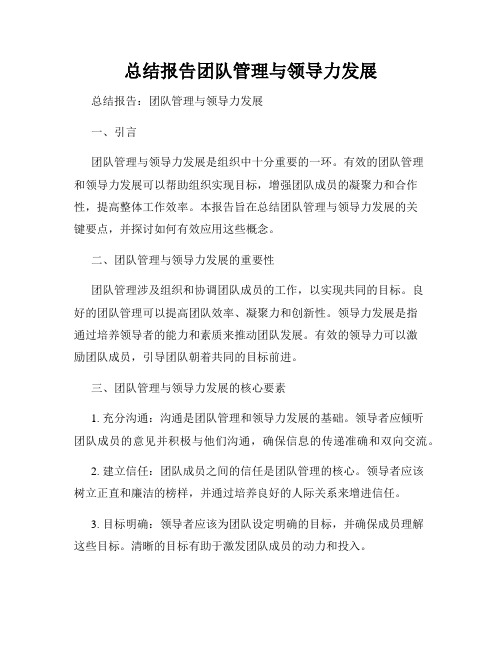 总结报告团队管理与领导力发展

总结报告：团队管理与领导力发展

一、引言

团队管理与领导力发展是组织中十分重要的一环。有效的团队管理和领导力发展可以帮助组织实现目标，增强团队成员的凝聚力和合作性，提高整体工作效率。本报告旨在总结团队管理与领导力发展的关键要点，并探讨如何有效应用这些概念。

二、团队管理与领导力发展的重要性

团队管理涉及组织和协调团队成员的工作，以实现共同的目标。良好的团队管理可以提高团队效率、凝聚力和创新性。领导力发展是指通过培养领导者的能力和素质来推动团队发展。有效的领导力可以激励团队成员，引导团队朝着共同的目标前进。

三、团队管理与领导力发展的核心要素

1. 充分沟通：沟通是团队管理和领导力发展的基础。领导者应倾听团队成员的意见并积极与他们沟通，确保信息的传递准确和双向交流。

2. 建立信任：团队成员之间的信任是团队管理的核心。领导者应该树立正直和廉洁的榜样，并通过培养良好的人际关系来增进信任。

3. 目标明确：领导者应该为团队设定明确的目标，并确保成员理解这些目标。清晰的目标有助于激发团队成员的动力和投入。